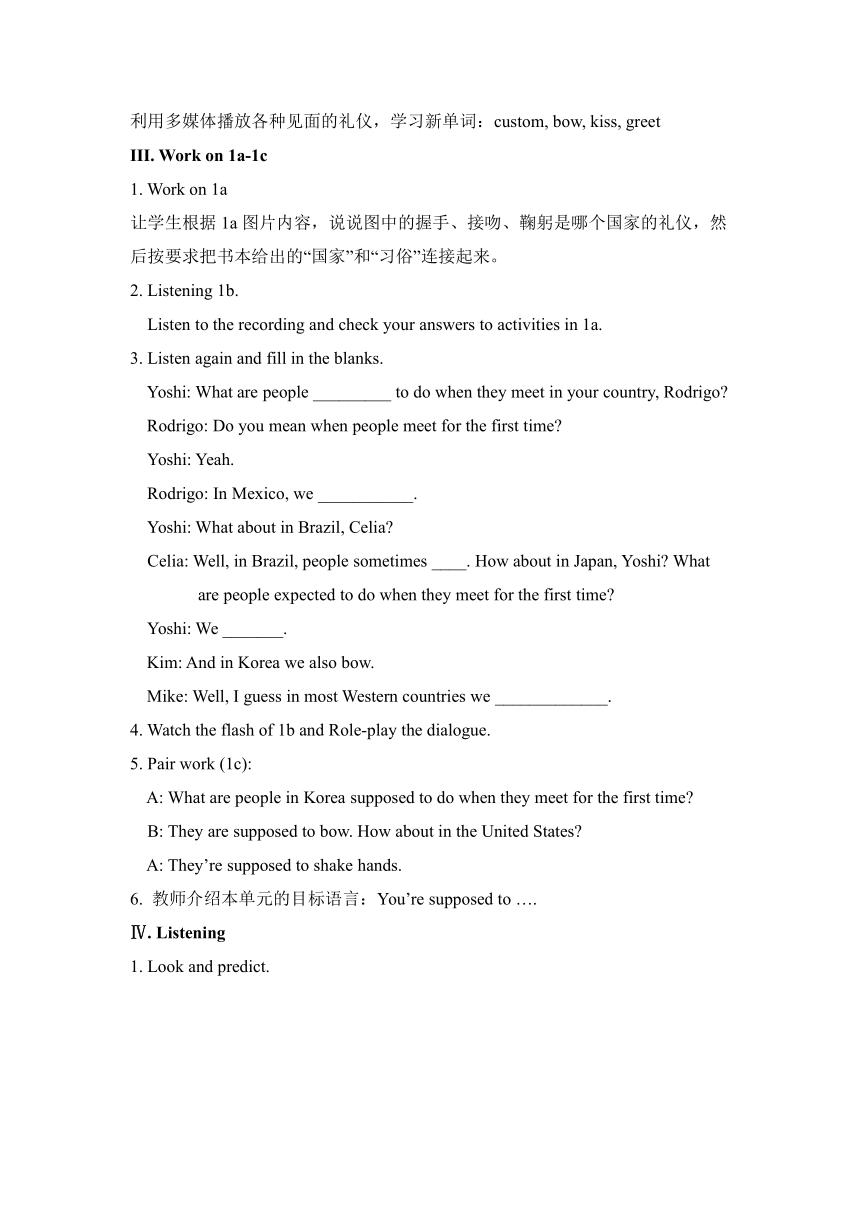 利用多媒体播放各种见面的礼仪，学习新单词：custom, bow, kiss, greet

III. Work on 1a-1c

1. Work on 1a

让学生根据 1a 图片内容，说说图中的握手、接吻、鞠躬是哪个国家的礼仪，然后按要求把书本给出的“国家”和“习俗”连接起来。

2. Listening 1b.

Listen to the recording and check your answers to activities in 1a.

3. Listen again and fill in the blanks.

Yoshi: What are people _________ to do when they meet in your country, Rodrigo?

Rodrigo: Do you mean when people meet for the first time?

Yoshi: Yeah.

Rodrigo: In Mexico, we ___________.

Yoshi: What about in Brazil, Celia?

Celia: Well, in Brazil, people sometimes ____. How about in Japan, Yoshi? What are people expected to do when they meet for the first time?

Yoshi: We _______.

Kim: And in Korea we also bow.

Mike: Well, I guess in most Western countries we _____________.

4. Watch the flash of 1b and Role-play the dialogue.

5. Pair work (1c):

A: What are people in Korea supposed to do when they meet for the first time?

B: They are supposed to bow. How about in the United States?

A: They’re supposed to shake hands.

6. 教师介绍本单元的目标语言：You’re supposed to ….

Ⅳ. Listening

1. Look and predict.